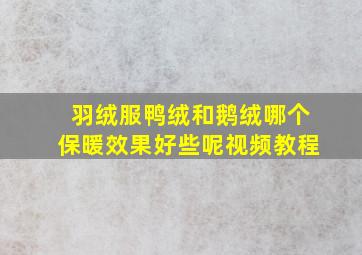 羽绒服鸭绒和鹅绒哪个保暖效果好些呢视频教程